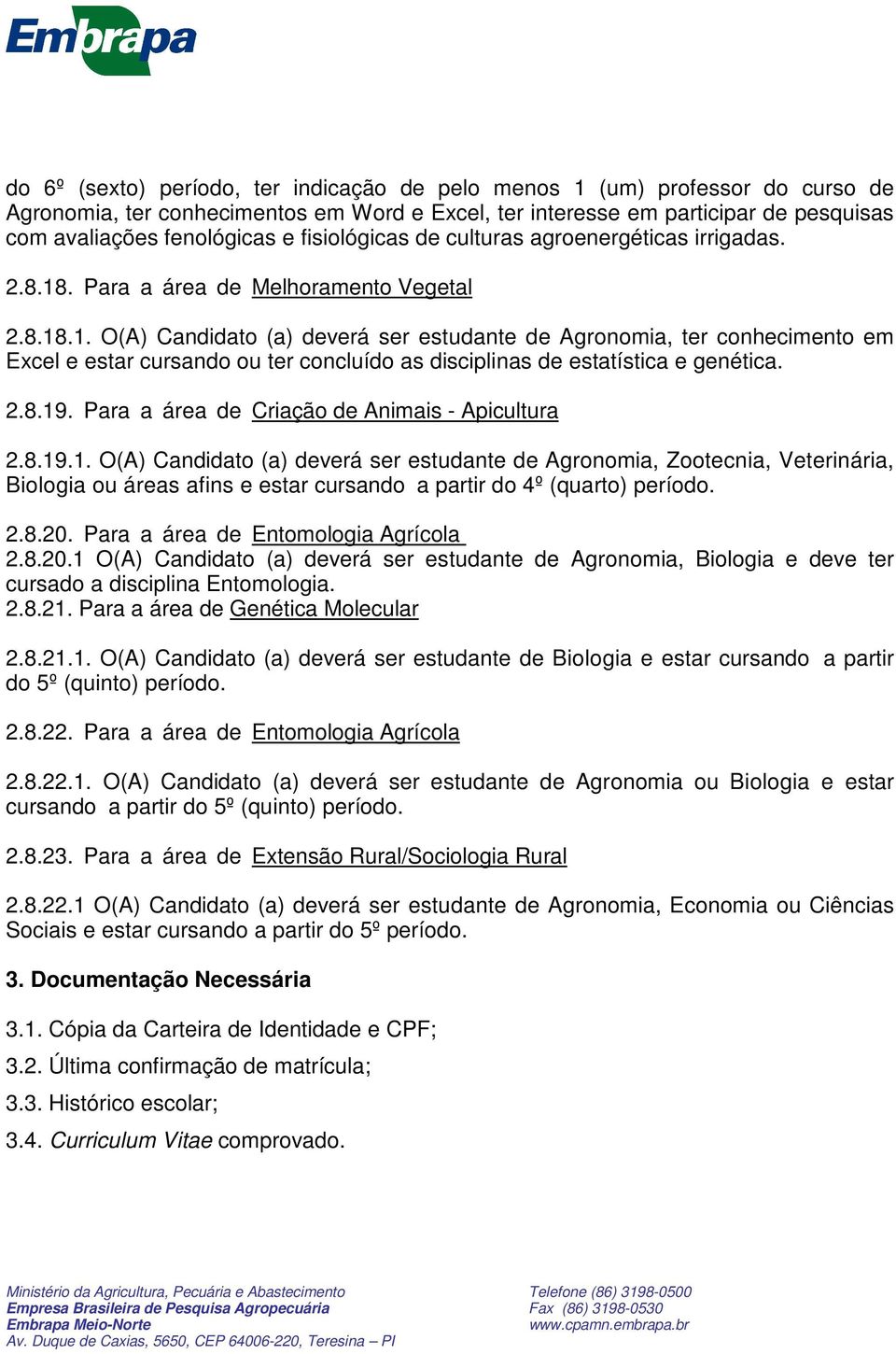 Embrapa

do 6º (sexto) período, ter indicação de pelo menos 1 (um) professor do curso de Agronomia, ter conhecimentos em Word e Excel, ter interesse em participar de pesquisas com avaliações fenológicas e fisiológicas de culturas agroenergéticas irrigadas.

2.8.18. Para a área de Melhoramento Vegetal

2.8.18.1. O(A) Candidato (a) deverá ser estudante de Agronomia, ter conhecimento em Excel e estar cursando ou ter concluído as disciplinas de estatística e genética.

2.8.19. Para a área de Criação de Animais - Apicultura

2.8.19.1. O(A) Candidato (a) deverá ser estudante de Agronomia, Zootecnia, Veterinária, Biologia ou áreas afins e estar cursando a partir do 4º (quarto) período.

2.8.20. Para a área de Entomologia Agrícola
2.8.20.1 O(A) Candidato (a) deverá ser estudante de Agronomia, Biologia e deve ter cursado a disciplina Entomologia.
2.8.21. Para a área de Genética Molecular

2.8.21.1. O(A) Candidato (a) deverá ser estudante de Biologia e estar cursando a partir do 5º (quinto) período.

2.8.22. Para a área de Entomologia Agrícola

2.8.22.1. O(A) Candidato (a) deverá ser estudante de Agronomia ou Biologia e estar cursando a partir do 5º (quinto) período.

2.8.23. Para a área de Extensão Rural/Sociologia Rural

2.8.22.1 O(A) Candidato (a) deverá ser estudante de Agronomia, Economia ou Ciências Sociais e estar cursando a partir do 5º período.

3. Documentação Necessária

3.1. Cópia da Carteira de Identidade e CPF;

3.2. Última confirmação de matrícula;

3.3. Histórico escolar;

3.4. Curriculum Vitae comprovado.

Ministério da Agricultura, Pecuária e Abastecimento
Empresa Brasileira de Pesquisa Agropecuária
Embrapa Meio-Norte
Av. Duque de Caxias, 5650, CEP 64006-220, Teresina – PI

Telefone (86) 3198-0500
Fax (86) 3198-0530
www.cpamn.embrapa.br